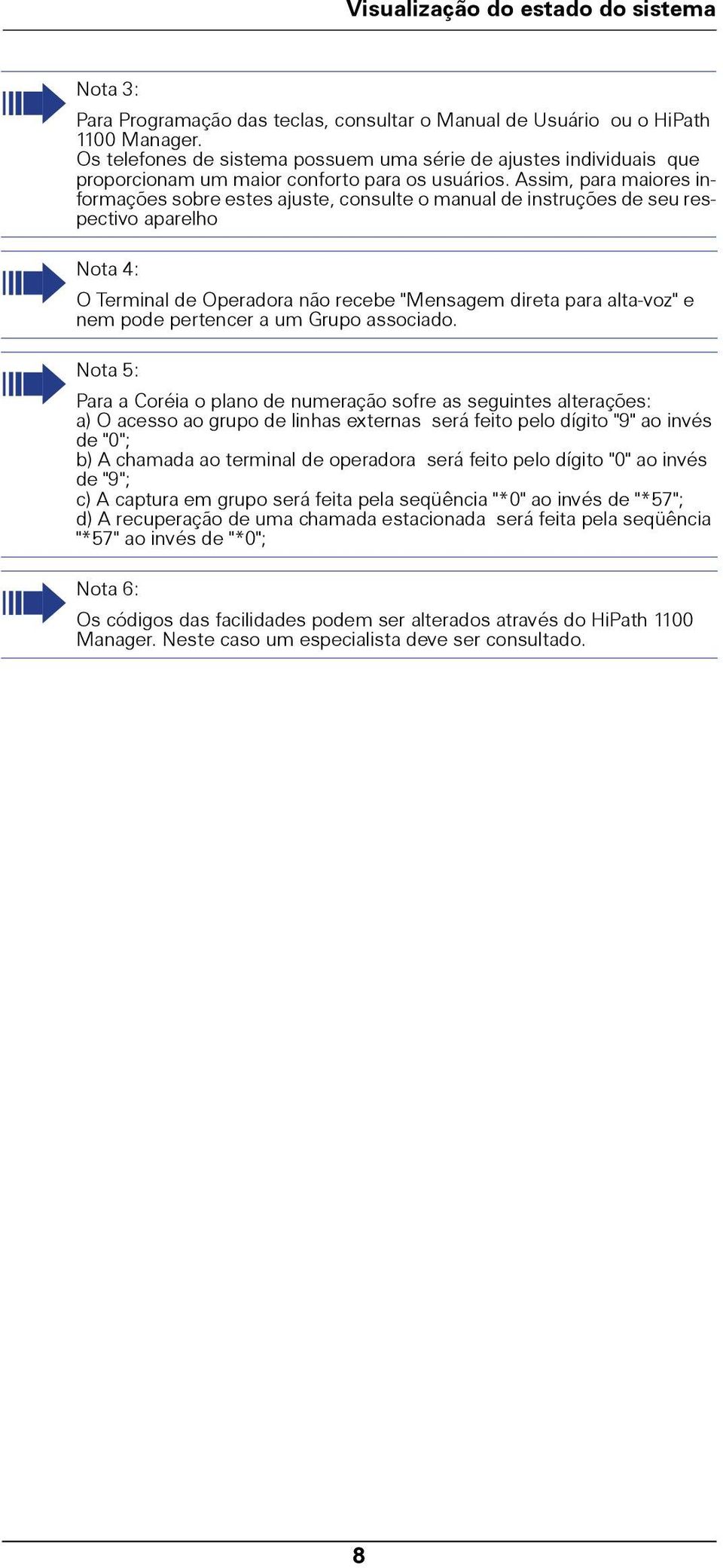 Visualização do estado do sistema

Nota 3:

Para Programação das teclas, consultar o Manual de Usuário ou o HiPath 1100 Manager.
Os telefones de sistema possuem uma série de ajustes individuais que proporcionam um maior conforto para os usuários. Assim, para maiores informações sobre estes ajuste, consulte o manual de instruções de seu respectivo aparelho

Nota 4:

O Terminal de Operadora não recebe "Mensagem direta para alta-voz" e nem pode pertencer a um Grupo associado.

Nota 5:

Para a Coréia o plano de numeração sofre as seguintes alterações:
a) O acesso ao grupo de linhas externas será feito pelo dígito "9" ao invés de "0";
b) A chamada ao terminal de operadora será feito pelo dígito "0" ao invés de "9";
c) A captura em grupo será feita pela seqüência "*0" ao invés de "*57";
d) A recuperação de uma chamada estacionada será feita pela seqüência "*57" ao invés de "*0";

Nota 6:

Os códigos das facilidades podem ser alterados através do HiPath 1100 Manager. Neste caso um especialista deve ser consultado.

8